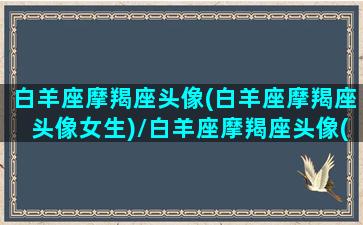 白羊座摩羯座头像(白羊座摩羯座头像女生)/白羊座摩羯座头像(